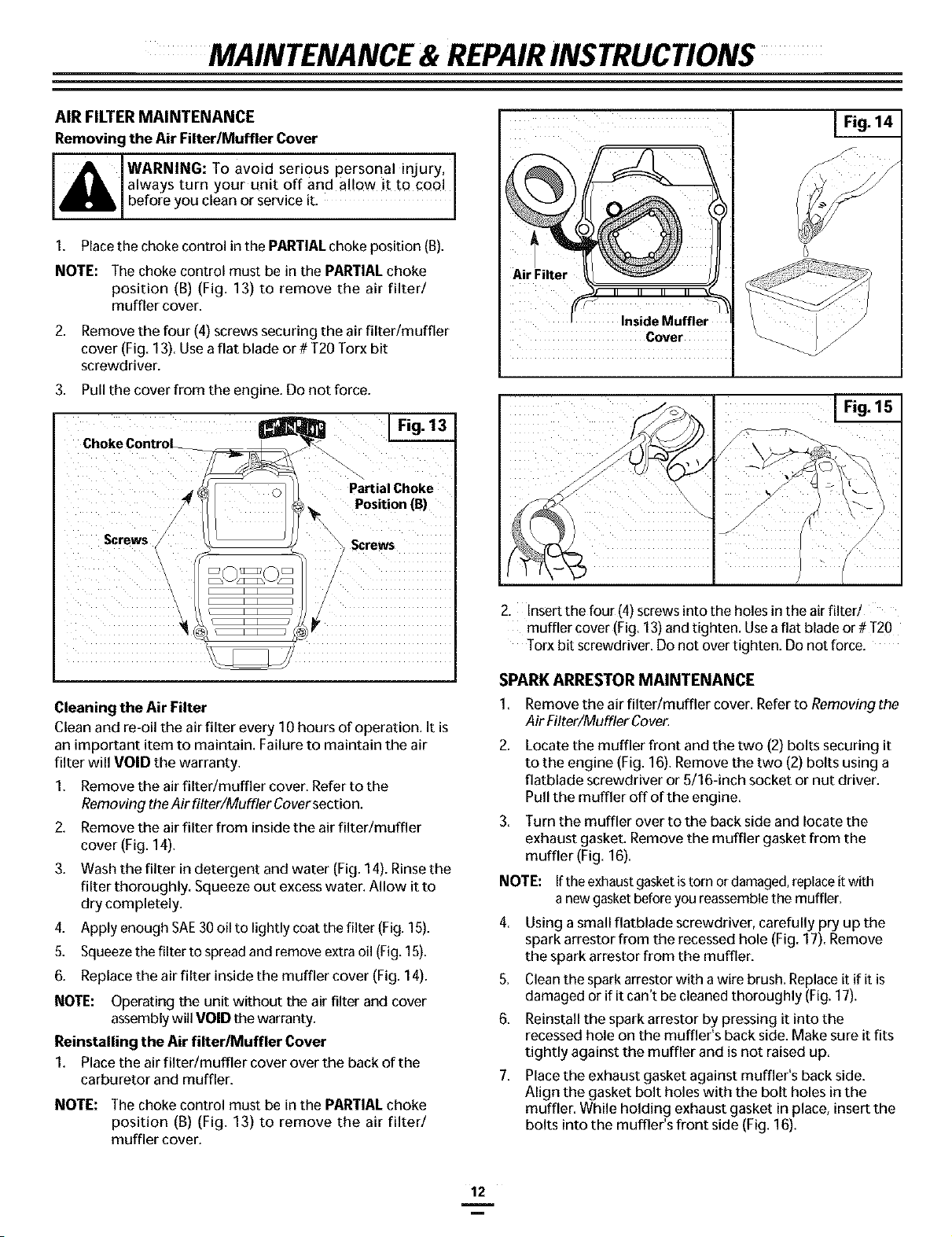 MAINTENANCE & REPAIR INSTRUCTIONS

AIR FILTER MAINTENANCE

Removing the Air Filter/Muffler Cover

WARNING: To avoid serious personal injury, always turn your unit off and allow it to cool before you clean or service it.

1. Place the choke control in the PARTIAL choke position (B).

NOTE: The choke control must be in the PARTIAL choke position (B) (Fig. 13) to remove the air filter/ muffler cover.

2. Remove the four (4) screws securing the air filter/muffler cover (Fig. 13). Use a flat blade or # T20 Torx bit screwdriver.

3. Pull the cover from the engine. Do not force.

Fig. 13

Choke Control

Partial Choke Position (B)

Screws

Screws

Cleaning the Air Filter

Clean and re-oil the air filter every 10 hours of operation. It is an important item to maintain. Failure to maintain the air filter will VOID the warranty.

1. Remove the air filter/muffler cover. Refer to the Removing the Air filter/Muffler Cover section.

2. Remove the air filter from inside the air filter/muffler cover (Fig. 14).

3. Wash the filter in detergent and water (Fig. 14). Rinse the filter thoroughly. Squeeze out excess water. Allow it to dry completely.

4. Apply enough SAE 30 oil to lightly coat the filter (Fig. 15).

5. Squeeze the filter to spread and remove extra oil (Fig. 15).

6. Replace the air filter inside the muffler cover (Fig. 14).

NOTE: Operating the unit without the air filter and cover assembly will VOID the warranty.

Reinstalling the Air filter/Muffler Cover

1. Place the air filter/muffler cover over the back of the carburetor and muffler.

NOTE: The choke control must be in the PARTIAL choke position (B) (Fig. 13) to remove the air filter/ muffler cover.

Fig. 14

Air Filter

Inside Muffler Cover

Fig. 15

2. Insert the four (4) screws into the holes in the air filter/ muffler cover (Fig. 13) and tighten. Use a flat blade or # T20 Torx bit screwdriver. Do not over tighten. Do not force.

SPARK ARRESTOR MAINTENANCE

1. Remove the air filter/muffler cover. Refer to Removing the Air Filter/Muffler Cover.

2. Locate the muffler front and the two (2) bolts securing it to the engine (Fig. 16). Remove the two (2) bolts using a flatblade screwdriver or 5/16-inch socket or nut driver. Pull the muffler off of the engine.

3. Turn the muffler over to the back side and locate the exhaust gasket. Remove the muffler gasket from the muffler (Fig. 16).

NOTE: If the exhaust gasket is torn or damaged, replace it with a new gasket before you reassemble the muffler.

4. Using a small flatblade screwdriver, carefully pry up the spark arrestor from the recessed hole (Fig. 17). Remove the spark arrestor from the muffler.

5. Clean the spark arrestor with a wire brush. Replace it if it is damaged or if it can't be cleaned thoroughly (Fig. 17).

6. Reinstall the spark arrestor by pressing it into the recessed hole on the muffler's back side. Make sure it fits tightly against the muffler and is not raised up.

7. Place the exhaust gasket against muffler's back side. Align the gasket bolt holes with the bolt holes in the muffler. While holding exhaust gasket in place, insert the bolts into the muffler's front side (Fig. 16).

12